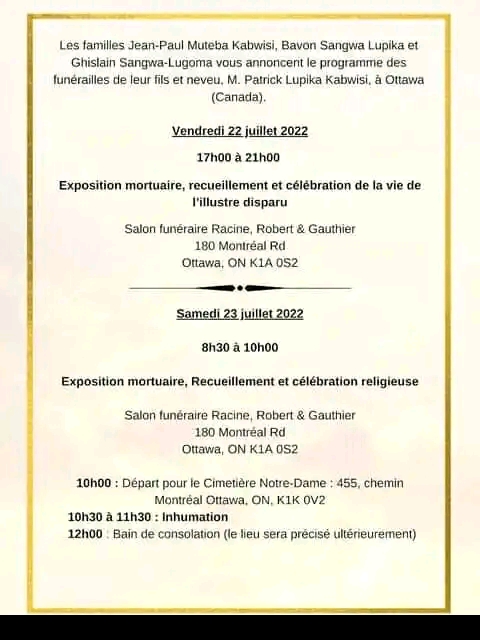 Les familles Jean-Paul Muteba Kabwisi, Bavon Sangwa Lupika et Ghislain Sangwa-Lugoma vous annoncent le programme des funérailles de leur fils et neveu, M. Patrick Lupika Kabwisi, à Ottawa (Canada).

Vendredi 22 juillet 2022

17h00 à 21h00

Exposition mortuaire, recueillement et célébration de la vie de l'illustre disparu

Salon funéraire Racine, Robert & Gauthier
180 Montréal Rd
Ottawa, ON K1A 0S2

Samedi 23 juillet 2022

8h30 à 10h00

Exposition mortuaire, Recueillement et célébration religieuse

Salon funéraire Racine, Robert & Gauthier
180 Montréal Rd
Ottawa, ON K1A 0S2

10h00 : Départ pour le Cimetière Notre-Dame : 455, chemin Montréal Ottawa, ON, K1K 0V2
10h30 à 11h30 : Inhumation
12h00 : Bain de consolation (le lieu sera précisé ultérieurement)